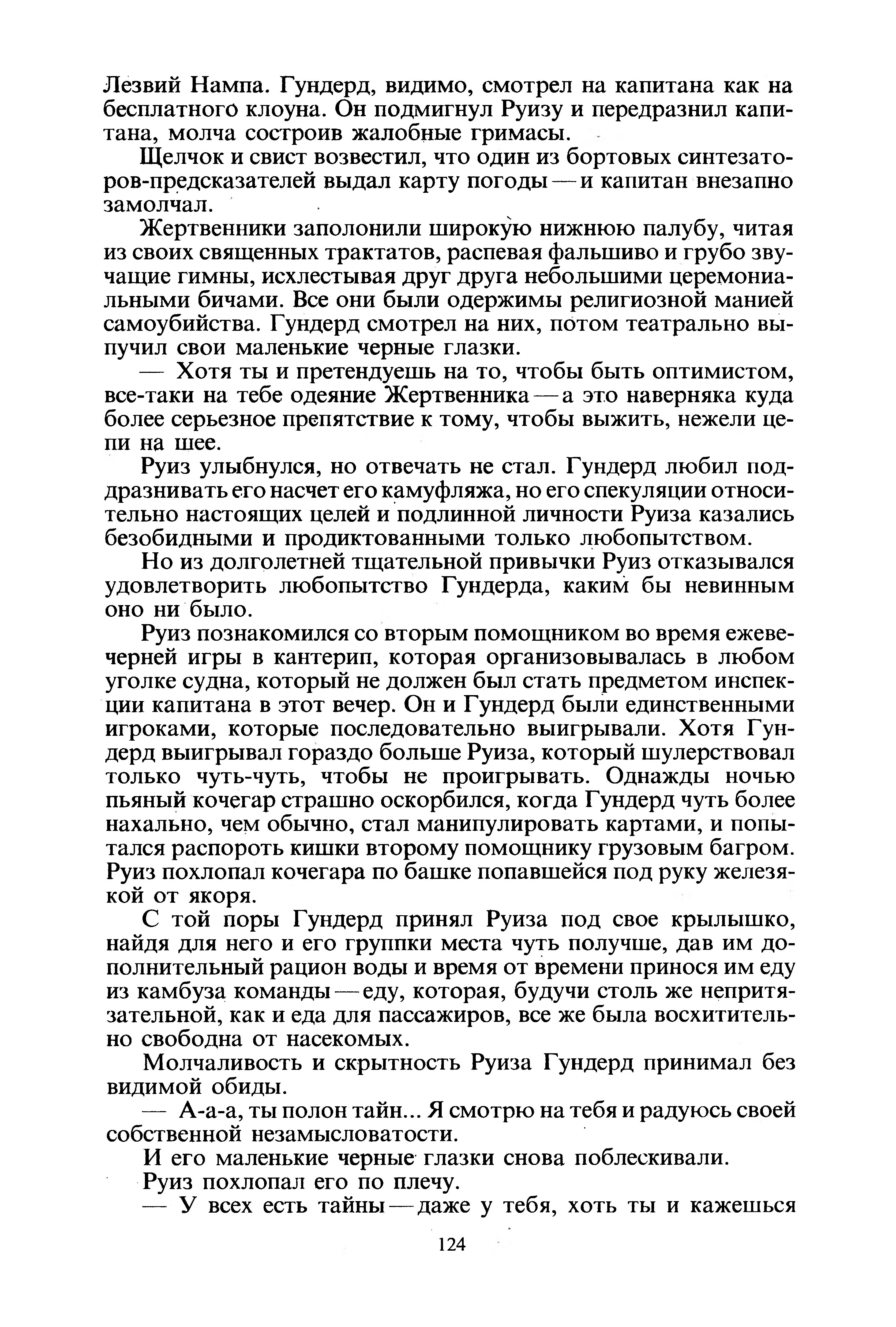 Лезвий Нампа. Гундерд, видимо, смотрел на капитана как на бесплатного клоуна. Он подмигнул Руизу и передразнил капитана, молча состроив жалобные гримасы.

Щелчок и свист возвестил, что один из бортовых синтезаторов-предсказателей выдал карту погоды — и капитан внезапно замолчал.

Жертвенники заполонили широкую нижнюю палубу, читая из своих священных трактатов, распевая фальшиво и грубо звучащие гимны, исхлестывая друг друга небольшими церемониальными бичами. Все они были одержимы религиозной манией самоубийства. Гундерд смотрел на них, потом театрально выпучил свои маленькие черные глазки.

— Хотя ты и претендуешь на то, чтобы быть оптимистом, все-таки на тебе одеяние Жертвенника — а это наверняка куда более серьезное препятствие к тому, чтобы выжить, нежели цепи на шее.

Руиз улыбнулся, но отвечать не стал. Гундерд любил поддразнивать его насчет его камуфляжа, но его спекуляции относительно настоящих целей и подлинной личности Руиза казались безобидными и продиктованными только любопытством.

Но из долголетней тщательной привычки Руиз отказывался удовлетворить любопытство Гундерда, каким бы невинным оно ни было.

Руиз познакомился со вторым помощником во время ежевечерней игры в кантерип, которая организовывалась в любом уголке судна, который не должен был стать предметом инспекции капитана в этот вечер. Он и Гундерд были единственными игроками, которые последовательно выигрывали. Хотя Гундерд выигрывал гораздо больше Руиза, который шулерствовал только чуть-чуть, чтобы не проигрывать. Однажды ночью пьяный кочегар страшно оскорбился, когда Гундерд чуть более нахально, чем обычно, стал манипулировать картами, и попытался распороть кишки второму помощнику грузовым багром. Руиз похлопал кочегара по башке попавшейся под руку железякой от якоря.

С той поры Гундерд принял Руиза под свое крылышко, найдя для него и его группки места чуть получше, дав им дополнительный рацион воды и время от времени принося им еду из камбуза команды — еду, которая, будучи столь же непритязательной, как и еда для пассажиров, все же была восхитительно свободна от насекомых.

Молчаливость и скрытность Руиза Гундерд принимал без видимой обиды.

— А-а-а, ты полон тайн... Я смотрю на тебя и радуюсь своей собственной незамысловатости.

И его маленькие черные глазки снова поблескивали.

Руиз похлопал его по плечу.

— У всех есть тайны — даже у тебя, хоть ты и кажешься

124